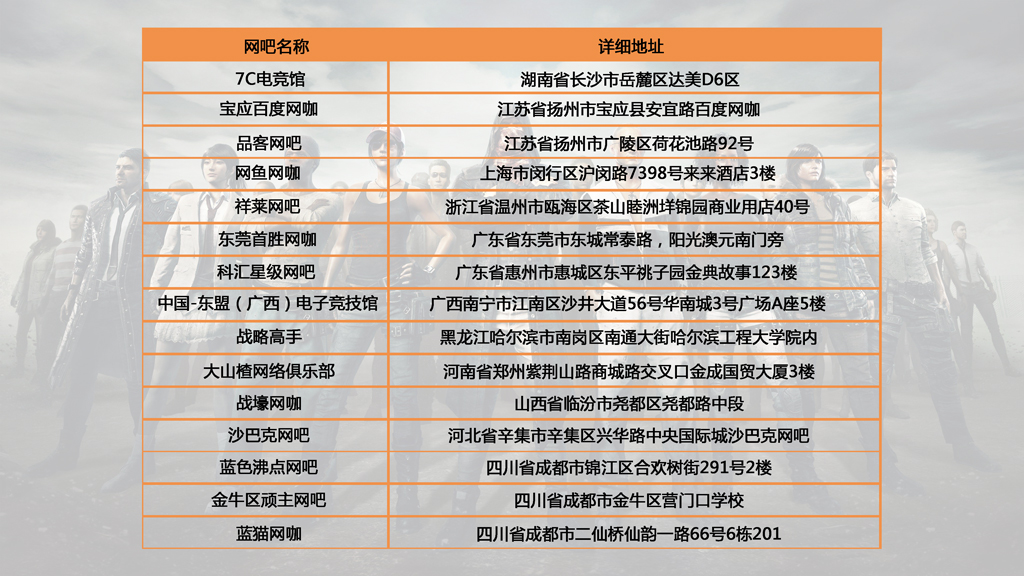 | 网吧名称 | 详细地址 |
|---|---|
| 7C电竞馆 | 湖南省长沙市岳麓区达美D6区 |
| 宝应百度网咖 | 江苏省扬州市宝应县安宜路百度网咖 |
| 品客网吧 | 江苏省扬州市广陵区荷花池路92号 |
| 网鱼网咖 | 上海市闵行区沪闵路7398号来来酒店3楼 |
| 祥莱网吧 | 浙江省温州市瓯海区茶山睦洲垟锦园商业用店40号 |
| 东莞首胜网咖 | 广东省东莞市东城常泰路，阳光澳元南门旁 |
| 科汇星级网吧 | 广东省惠州市惠城区东平桃子园金典故事123楼 |
| 中国-东盟（广西）电子竞技馆 | 广西南宁市江南区沙井大道56号华南城3号广场A座5楼 |
| 战略高手 | 黑龙江哈尔滨市南岗区南通大街哈尔滨工程大学院内 |
| 大山楂网络俱乐部 | 河南省郑州紫荆山路商城路交叉口金成国贸大厦3楼 |
| 战壕网咖 | 山西省临汾市尧都区尧都路中段 |
| 沙巴克网吧 | 河北省辛集市辛集区兴华路中央国际城沙巴克网吧 |
| 蓝色沸点网吧 | 四川省成都市锦江区合欢树街291号2楼 |
| 金牛区顽主网吧 | 四川省成都市金牛区营门口学校 |
| 蓝猫网咖 | 四川省成都市二仙桥仙韵一路66号6栋201 |